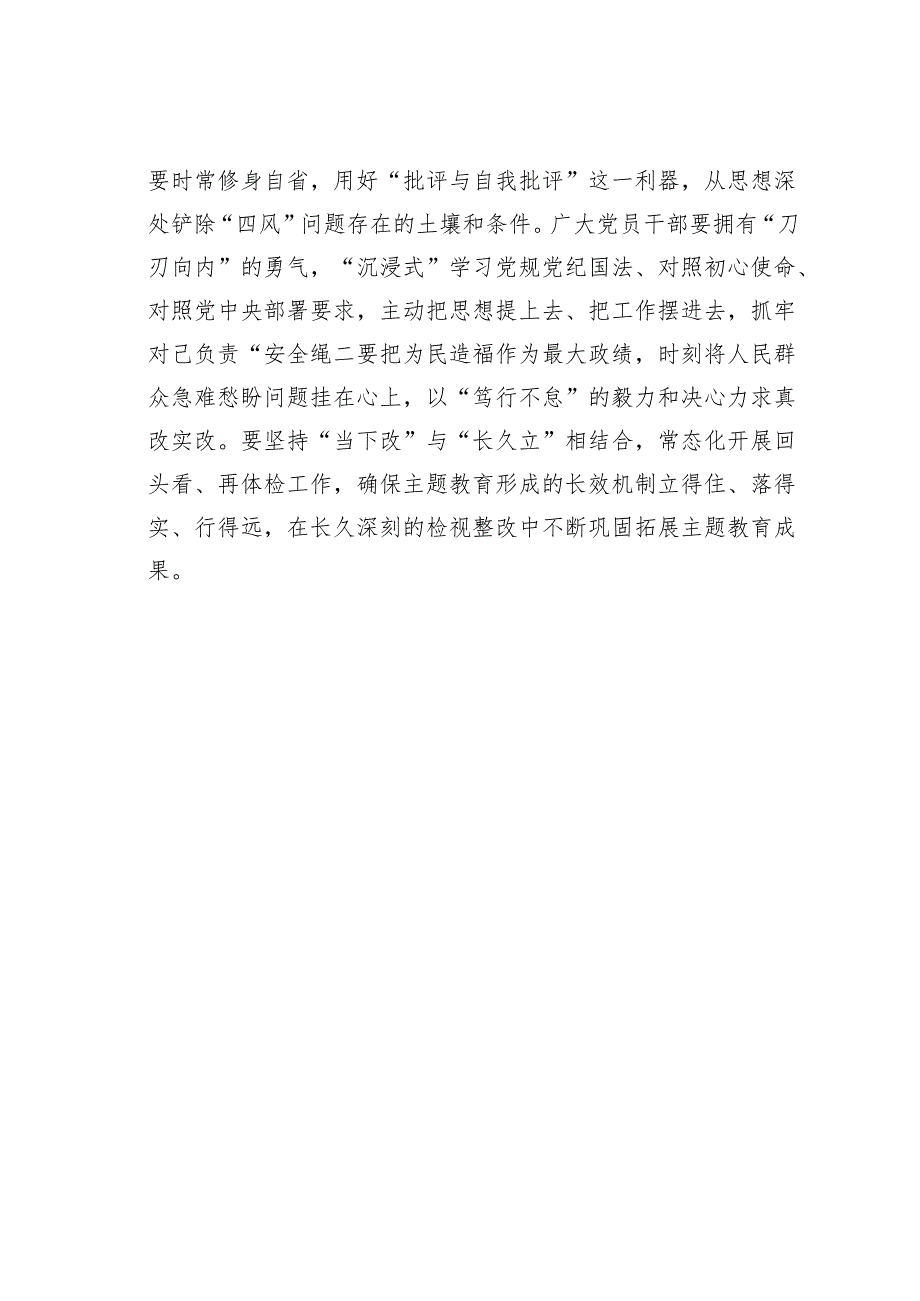 要时常修身自省，用好“批评与自我批评”这一利器，从思想深处铲除“四风”问题存在的土壤和条件。广大党员干部要拥有“刀刃向内”的勇气，“沉浸式”学习党规党纪国法、对照初心使命、对照党中央部署要求，主动把思想提上去、把工作摆进去，抓牢对己负责“安全绳二要把为民造福作为最大政绩，时刻将人民群众急难愁盼问题挂在心上，以“笃行不怠”的毅力和决心力求真改实改。要坚持“当下改”与“长久立”相结合，常态化开展回头看、再体检工作，确保主题教育形成的长效机制立得住、落得实、行得远，在长久深刻的检视整改中不断巩固拓展主题教育成果。